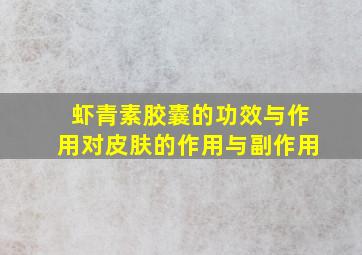 虾青素胶囊的功效与作用对皮肤的作用与副作用